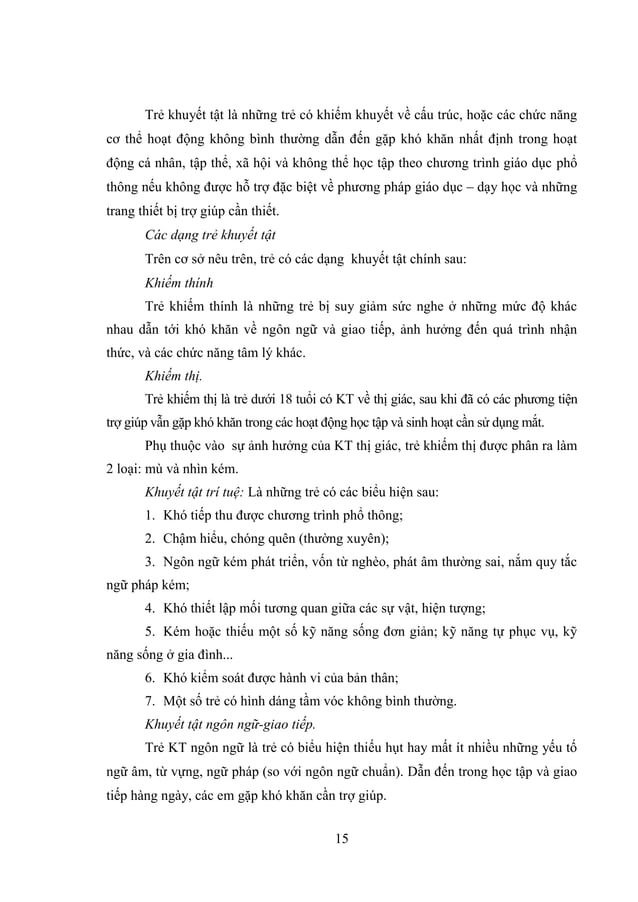 Trẻ khuyết tật là những trẻ có khiếm khuyết về cấu trúc, hoặc các chức năng cơ thể hoạt động không bình thường dẫn đến gặp khó khăn nhất định trong hoạt động cá nhân, tập thể, xã hội và không thể học tập theo chương trình giáo dục phổ thông nếu không được hỗ trợ đặc biệt về phương pháp giáo dục – dạy học và những trang thiết bị trợ giúp cần thiết.

Các dạng trẻ khuyết tật

Trên cơ sở nêu trên, trẻ có các dạng  khuyết tật chính sau:

Khiếm thính

Trẻ khiếm thính là những trẻ bị suy giảm sức nghe ở những mức độ khác nhau dẫn tới khó khăn về ngôn ngữ và giao tiếp, ảnh hưởng đến quá trình nhận thức, và các chức năng tâm lý khác.

Khiếm thị.

Trẻ khiếm thị là trẻ dưới 18 tuổi có KT về thị giác, sau khi đã có các phương tiện trợ giúp vẫn gặp khó khăn trong các hoạt động học tập và sinh hoạt cần sử dụng mắt.

Phụ thuộc vào  sự ảnh hưởng của KT thị giác, trẻ khiếm thị được phân ra làm 2 loại: mù và nhìn kém.

Khuyết tật trí tuệ: Là những trẻ có các biểu hiện sau:

1. Khó tiếp thu được chương trình phổ thông;

2. Chậm hiểu, chóng quên (thường xuyên);

3. Ngôn ngữ kém phát triển, vốn từ nghèo, phát âm thường sai, nắm quy tắc ngữ pháp kém;

4. Khó thiết lập mối tương quan giữa các sự vật, hiện tượng;

5. Kém hoặc thiếu một số kỹ năng sống đơn giản; kỹ năng tự phục vụ, kỹ năng sống ở gia đình...

6. Khó kiểm soát được hành vi của bản thân;

7. Một số trẻ có hình dáng tầm vóc không bình thường.

Khuyết tật ngôn ngữ-giao tiếp.

Trẻ KT ngôn ngữ là trẻ có biểu hiện thiếu hụt hay mất ít nhiều những yếu tố ngữ âm, từ vựng, ngữ pháp (so với ngôn ngữ chuẩn). Dẫn đến trong học tập và giao tiếp hàng ngày, các em gặp khó khăn cần trợ giúp.

15